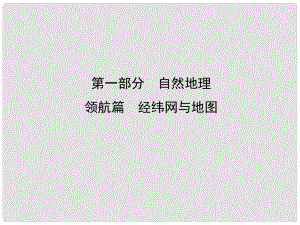 第一部分　自然地理

领航篇　经纬网与地图